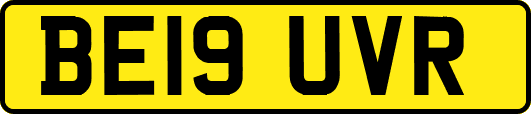 BE19 UVR